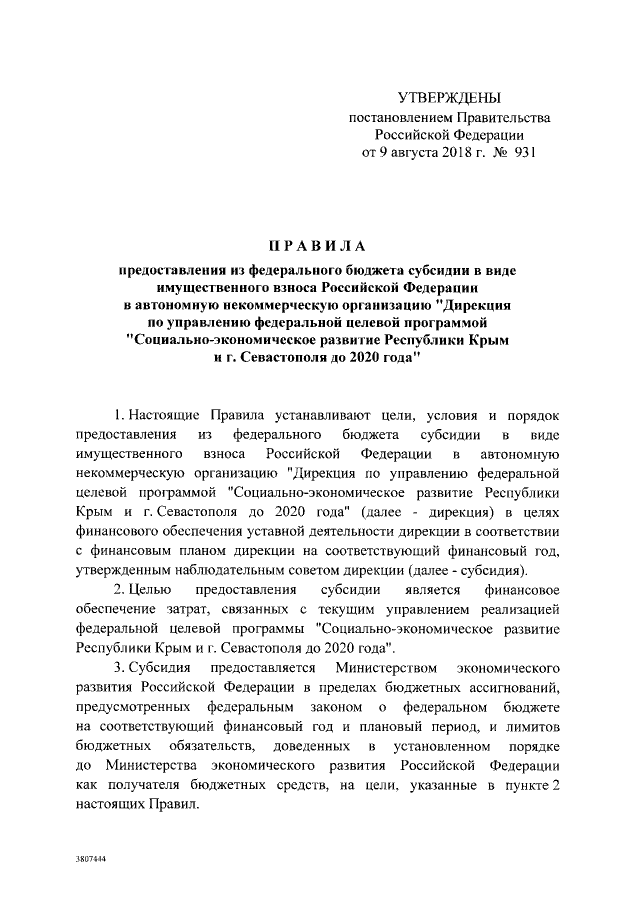 УТВЕРЖДЕНЫ
постановлением Правительства Российской Федерации
от 9 августа 2018 г. № 931

ПРАВИЛА

предоставления из федерального бюджета субсидии в виде имущественного взноса Российской Федерации в автономную некоммерческую организацию "Дирекция по управлению федеральной целевой программой "Социально-экономическое развитие Республики Крым и г. Севастополя до 2020 года"

1. Настоящие Правила устанавливают цели, условия и порядок предоставления из федерального бюджета субсидии в виде имущественного взноса Российской Федерации в автономную некоммерческую организацию "Дирекция по управлению федеральной целевой программой "Социально-экономическое развитие Республики Крым и г. Севастополя до 2020 года" (далее - дирекция) в целях финансового обеспечения уставной деятельности дирекции в соответствии с финансовым планом дирекции на соответствующий финансовый год, утвержденным наблюдательным советом дирекции (далее - субсидия).

2. Целью предоставления субсидии является финансовое обеспечение затрат, связанных с текущим управлением реализацией федеральной целевой программы "Социально-экономическое развитие Республики Крым и г. Севастополя до 2020 года".

3. Субсидия предоставляется Министерством экономического развития Российской Федерации в пределах бюджетных ассигнований, предусмотренных федеральным законом о федеральном бюджете на соответствующий финансовый год и плановый период, и лимитов бюджетных обязательств, доведенных в установленном порядке до Министерства экономического развития Российской Федерации как получателя бюджетных средств, на цели, указанные в пункте 2 настоящих Правил.

3807444